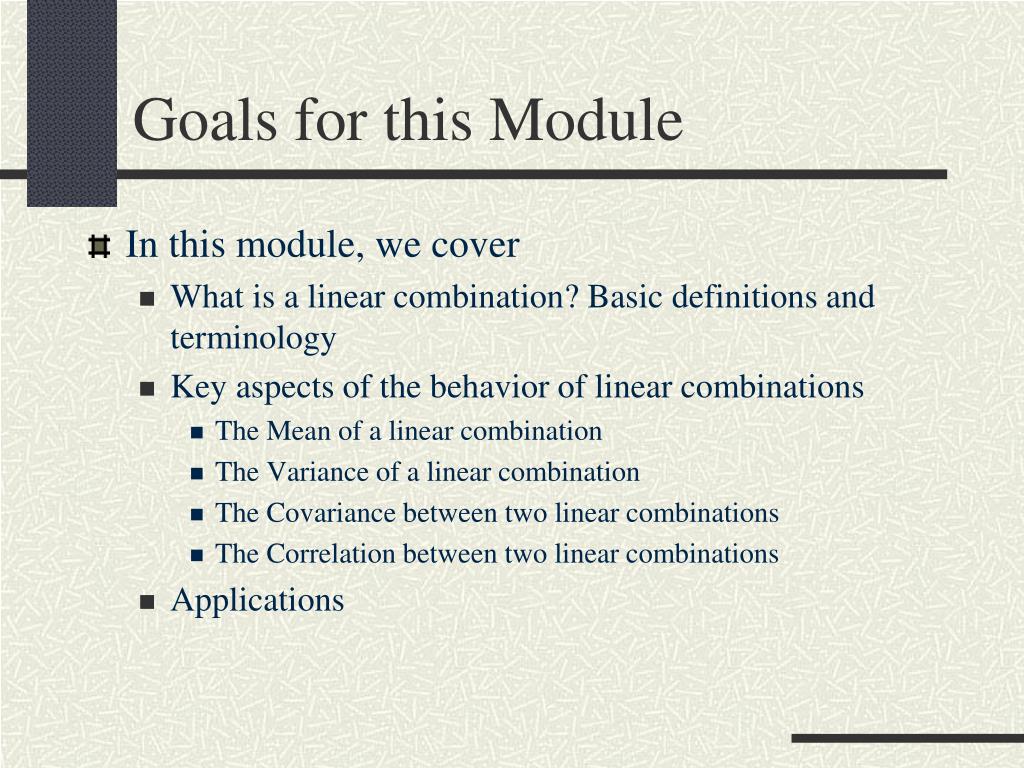 Goals for this Module

In this module, we cover

What is a linear combination? Basic definitions and terminology

Key aspects of the behavior of linear combinations

The Mean of a linear combination

The Variance of a linear combination

The Covariance between two linear combinations

The Correlation between two linear combinations

Applications